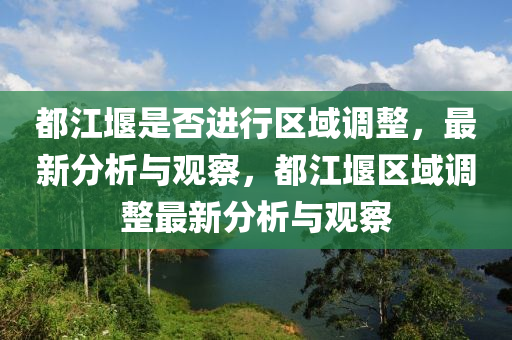 都江堰是否进行区域调整，最新分析与观察，都江堰区域调整最新分析与观察